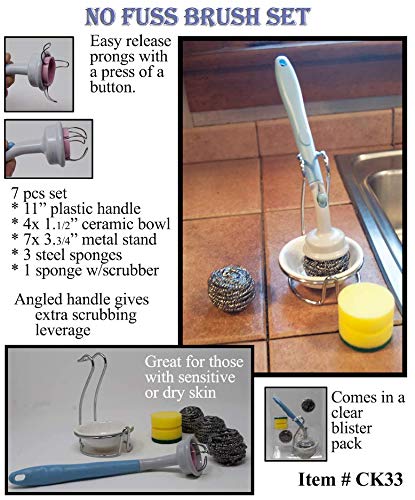 NO FUSS BRUSH SET

Easy release prongs with a press of a button.

7 pcs set
* 11” plastic handle
* 4x 1.1/2” ceramic bowl
* 7x 3.3/4” metal stand
* 3 steel sponges
* 1 sponge w/scrubber

Angled handle gives extra scrubbing leverage

Great for those with sensitive or dry skin

Comes in a clear blister pack

Item # CK33